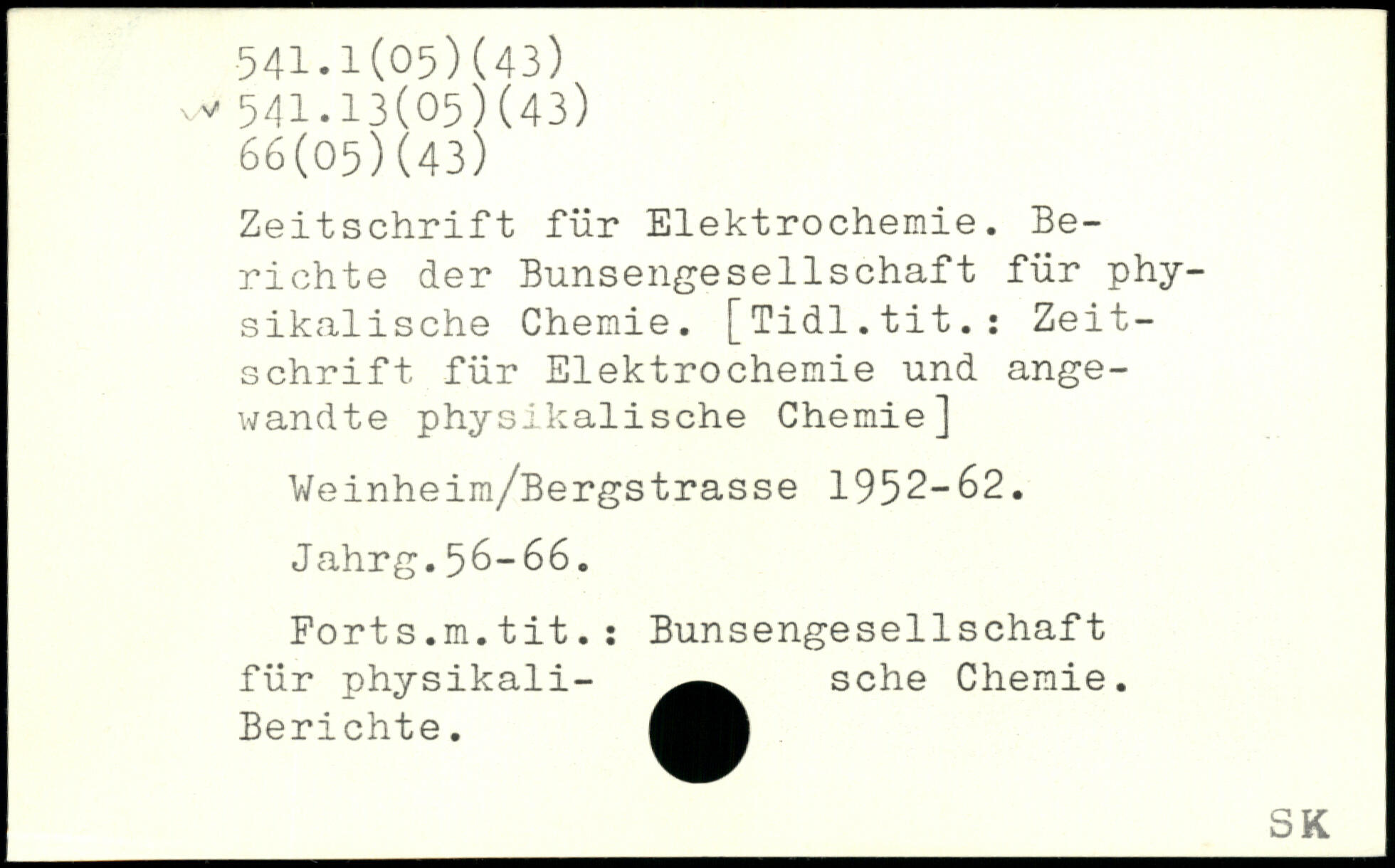 541.1(05)(43)
541.13(05)(43)
66(05)(43)

Zeitschrift für Elektrochemie. Berichte der Bunsengesellschaft für physikalische Chemie. [Tidl.tit.: Zeitschrift für Elektrochemie und angewandte physikalische Chemie]

Weinheim/Bergstrasse 1952-62.

Jahrg.56-66.

Forts.m.tit.: Bunsengesellschaft für physikalische Chemie. Berichte.

SK